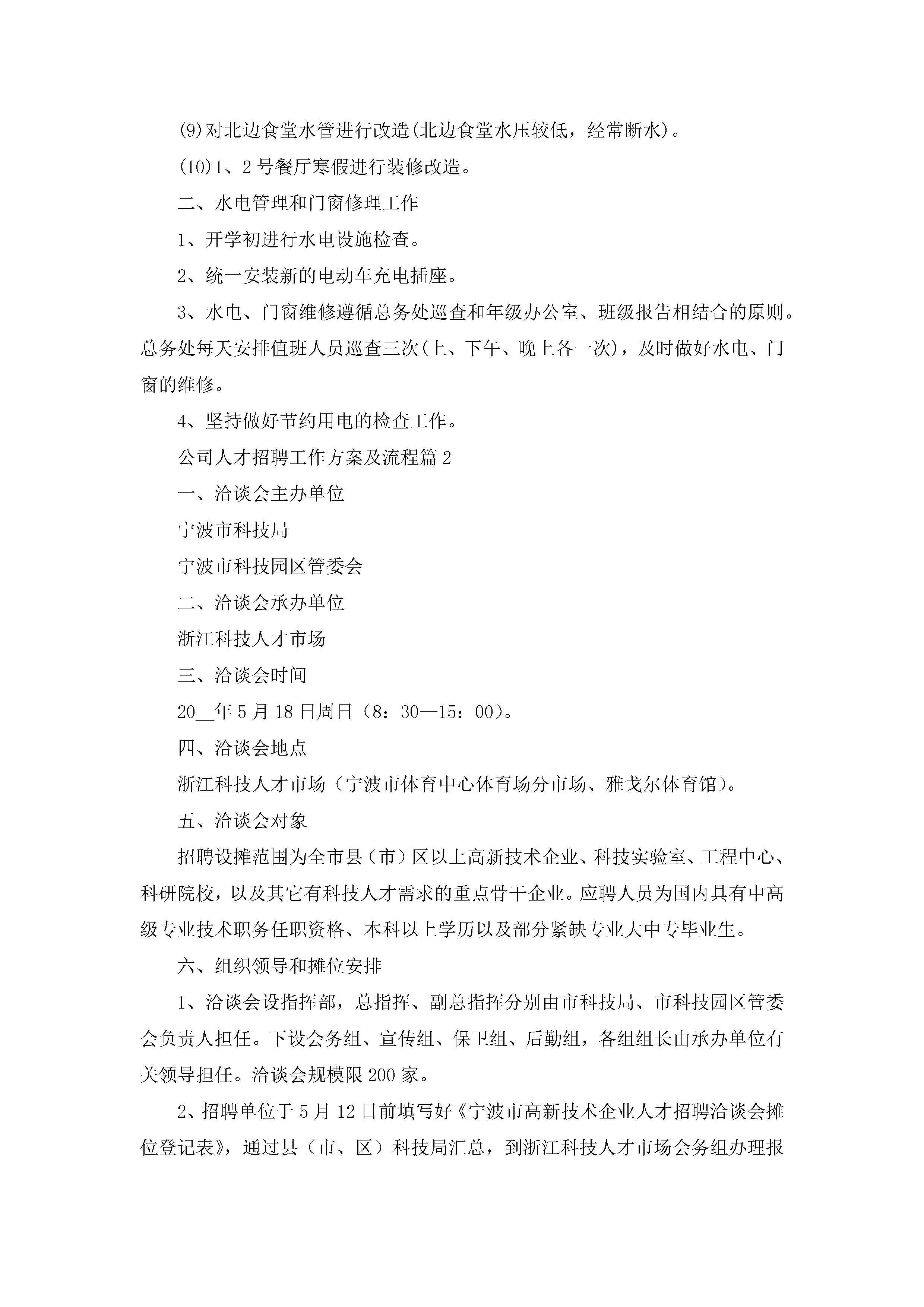 (9)对北边食堂水管进行改造(北边食堂水压较低，经常断水)。

(10)1、2号餐厅寒假进行装修改造。

二、水电管理和门窗修理工作

1、开学初进行水电设施检查。

2、统一安装新的电动车充电插座。

3、水电、门窗维修遵循总务处巡查和年级办公室、班级报告相结合的原则。总务处每天安排值班人员巡查三次(上、下午、晚上各一次)，及时做好水电、门窗的维修。

4、坚持做好节约用电的检查工作。

公司人才招聘工作方案及流程篇2

一、洽谈会主办单位

宁波市科技局

宁波市科技园区管委会

二、洽谈会承办单位

浙江科技人才市场

三、洽谈会时间

20__年5月18日周日（8：30—15：00）。

四、洽谈会地点

浙江科技人才市场（宁波市体育中心体育场分市场、雅戈尔体育馆）。

五、洽谈会对象

招聘设摊范围为全市县（市）区以上高新技术企业、科技实验室、工程中心、科研院校，以及其它有科技人才需求的重点骨干企业。应聘人员为国内具有中高级专业技术职务任职资格、本科以上学历以及部分紧缺专业大中专毕业生。

六、组织领导和摊位安排

1、洽谈会设指挥部，总指挥、副总指挥分别由市科技局、市科技园区管委会负责人担任。下设会务组、宣传组、保卫组、后勤组，各组组长由承办单位有关领导担任。洽谈会规模限200家。

2、招聘单位于5月12日前填写好《宁波市高新技术企业人才招聘洽谈会摊位登记表》，通过县（市、区）科技局汇总，到浙江科技人才市场会务组办理报